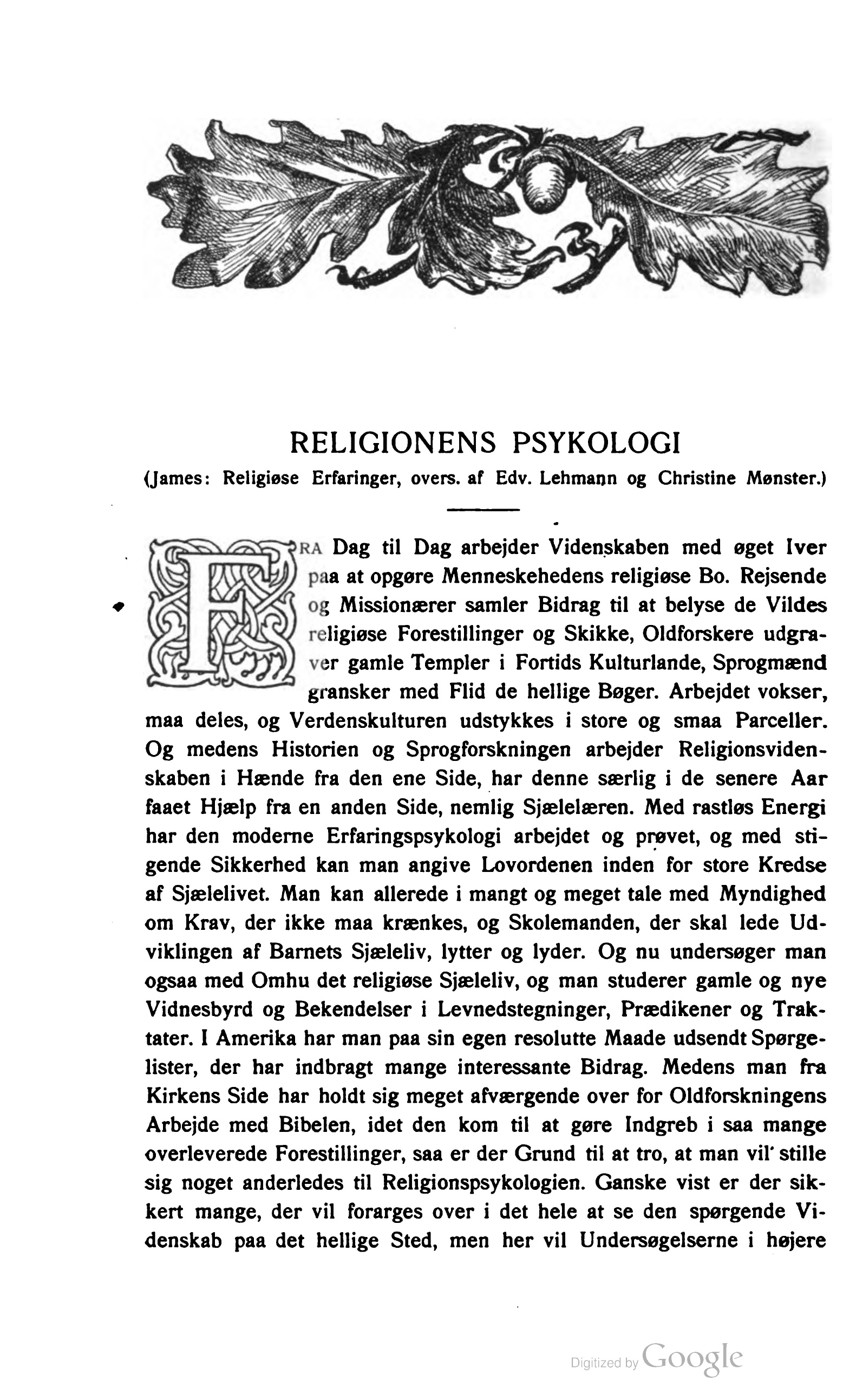 RELIGIONENS PSYKOLOGI

(James: Religiøse Erfaringer, overs. af Edv. Lehmann og Christine Mønster.)

FRA Dag til Dag arbejder Videnskaben med øget Iver paa at opgøre Menneskehedens religiøse Bo. Rejsende og Missionærer samler Bidrag til at belyse de Vildes religiøse Forestillinger og Skikke, Oldforskere udgraver gamle Templer i Fortids Kulturlande, Sprogmænd gransker med Flid de hellige Bøger. Arbejdet vokser, maa deles, og Verdenskulturen udstykkes i store og smaa Parceller. Og medens Historien og Sprogforskningen arbejder Religionsvidenskaben i Hænde fra den ene Side, har denne særlig i de senere Aar faaet Hjælp fra en anden Side, nemlig Sjælelæren. Med rastløs Energi har den moderne Erfaringspsykologi arbejdet og prøvet, og med stigende Sikkerhed kan man angive Lovordenen inden for store Kredse af Sjælelivet. Man kan allerede i mangt og meget tale med Myndighed om Krav, der ikke maa krænkes, og Skolemanden, der skal lede Udviklingen af Barnets Sjæleliv, lytter og lyder. Og nu undersøger man ogsaa med Omhu det religiøse Sjæleliv, og man studerer gamle og nye Vidnesbyrd og Bekendelser i Levnedstegninger, Prædikener og Traktater. I Amerika har man paa sin egen resolutte Maade udsendt Spørgelister, der har indbragt mange interessante Bidrag. Medens man fra Kirkens Side har holdt sig meget afværgende over for Oldforskningens Arbejde med Bibelen, idet den kom til at gøre Indgreb i saa mange overleverede Forestillinger, saa er der Grund til at tro, at man vil stille sig noget anderledes til Religionspsykologien. Ganske vist er der sikkert mange, der vil forarges over i det hele at se den spørgende Videnskab paa det hellige Sted, men her vil Undersøgelserne i højere

Digitized by Google